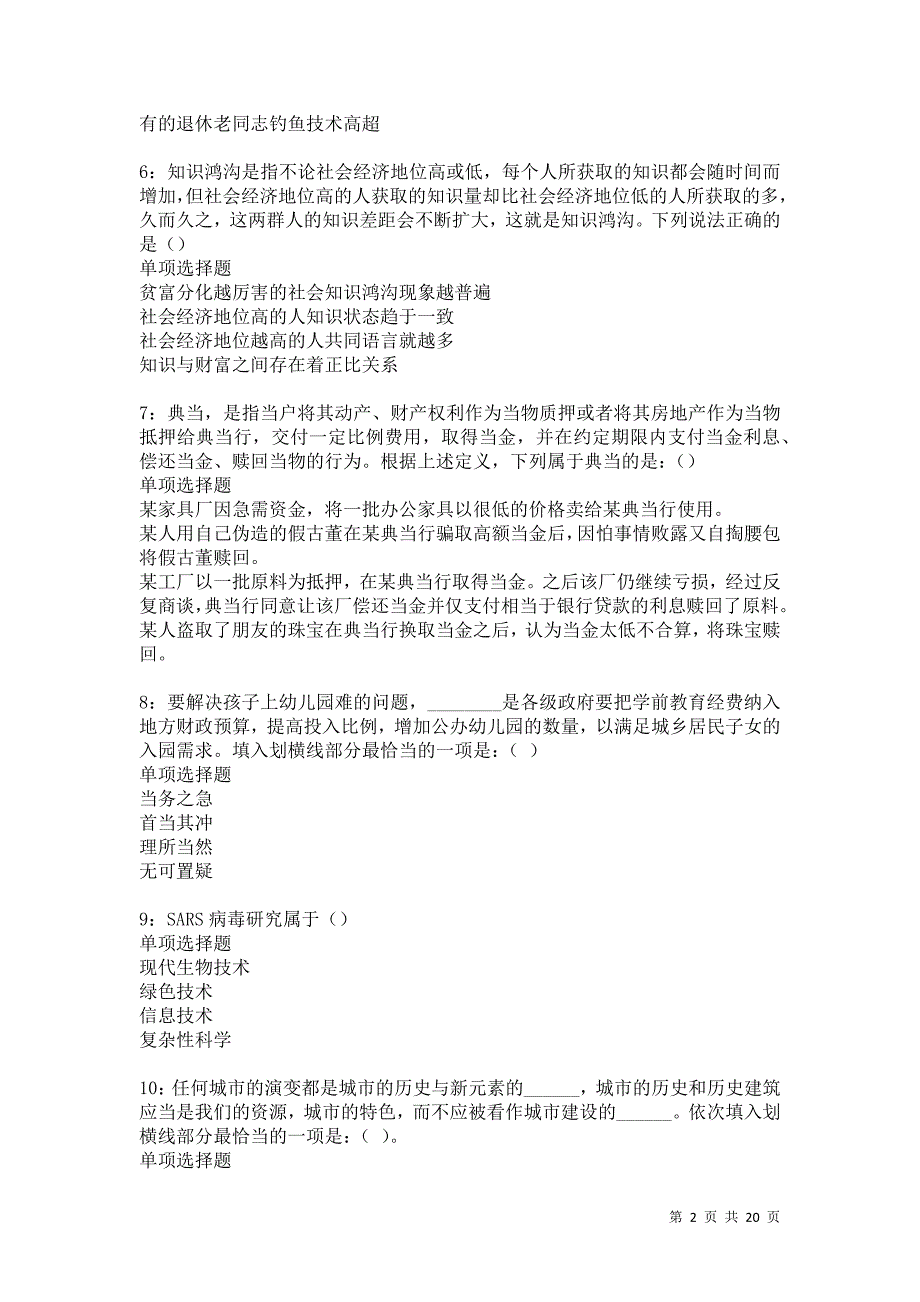 有的退休老同志钓鱼技术高超

6：知识鸿沟是指不论社会经济地位高或低，每个人所获取的知识都会随时间而增加，但社会经济地位高的人获取的知识量却比社会经济地位低的人所获取的多，久而久之，这两群人的知识差距会不断扩大，这就是知识鸿沟。下列说法正确的是（）
单项选择题
贫富分化越厉害的社会知识鸿沟现象越普遍
社会经济地位高的人知识状态趋于一致
社会经济地位越高的人共同语言就越多
知识与财富之间存在着正比关系

7：典当，是指当户将其动产、财产权利作为当物质押或者将其房地产作为当物抵押给典当行，交付一定比例费用，取得当金，并在约定期限内支付当金利息、偿还当金、赎回当物的行为。根据上述定义，下列属于典当的是：（）
单项选择题
某家具厂因急需资金，将一批办公家具以很低的价格卖给某典当行使用。
某人用自己伪造的假古董在某典当行骗取高额当金后，因怕事情败露又自掏腰包将假古董赎回。
某工厂以一批原料为抵押，在某典当行取得当金。之后该厂仍继续亏损，经过反复商谈，典当行同意让该厂偿还当金并仅支付相当于银行贷款的利息赎回了原料。
某人盗取了朋友的珠宝在典当行换取当金之后，认为当金太低不合算，将珠宝赎回。

8：要解决孩子上幼儿园难的问题，________是各级政府要把学前教育经费纳入地方财政预算，提高投入比例，增加公办幼儿园的数量，以满足城乡居民子女的入园需求。填入划横线部分最恰当的一项是：（ ）
单项选择题
当务之急
首当其冲
理所当然
无可置疑

9：SARS 病毒研究属于（）
单项选择题
现代生物技术
绿色技术
信息技术
复杂性科学

10：任何城市的演变都是城市的历史与新元素的______，城市的历史和历史建筑应当是我们的资源，城市的特色，而不应被看作城市建设的______。依次填入划横线部分最恰当的一项是：（ ）。
单项选择题

第 2 页 共 20 页